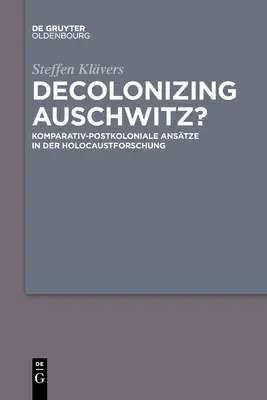 DE GRUYTER
OLDENBOURG

Steffen Klävers

DECOLONIZING AUSCHWITZ?

KOMPARATIV-POSTKOLONIALE ANSÄTZE IN DER HOLOCAUSTFORSCHUNG

DE
G